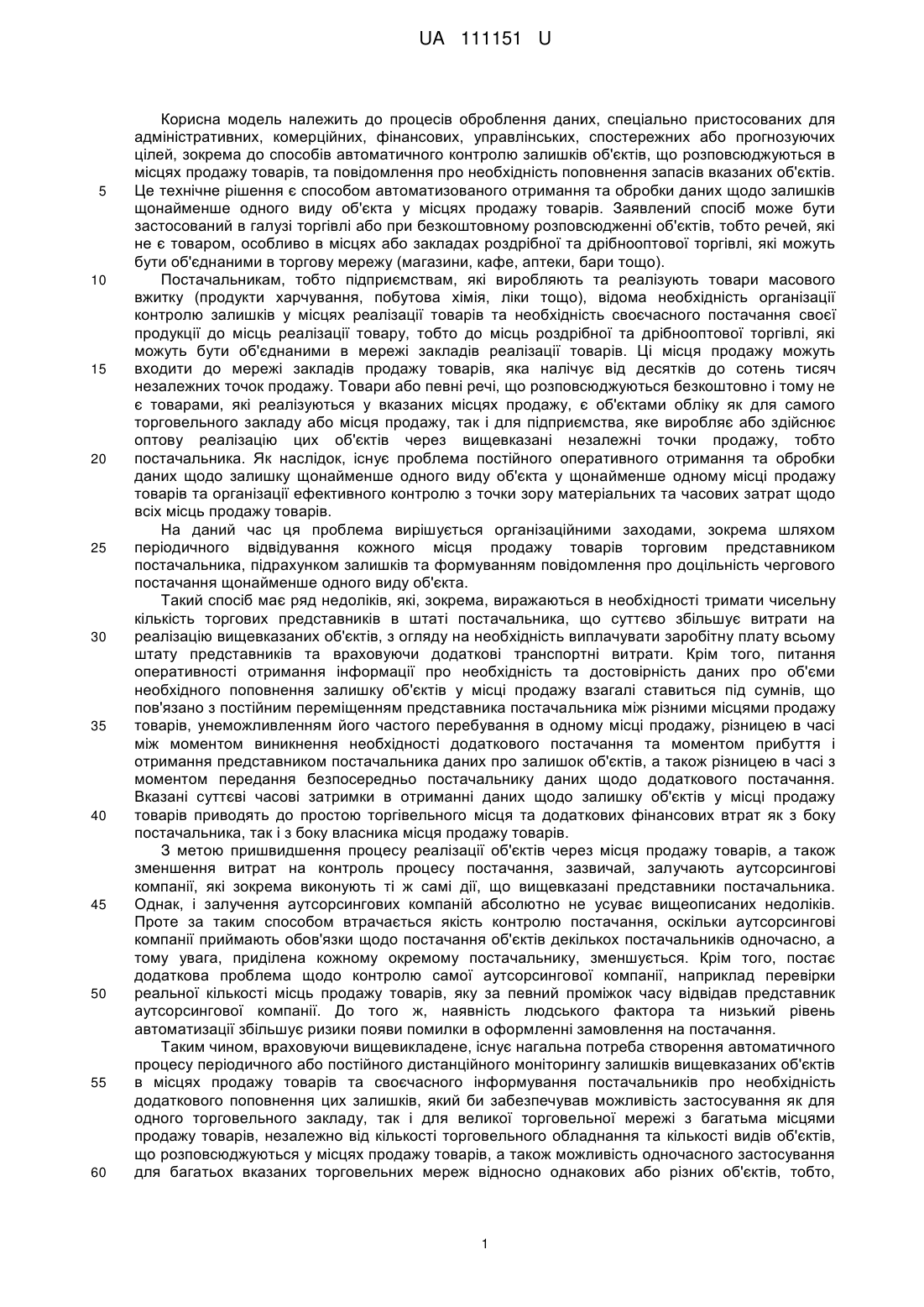 UA 111151 U

Корисна модель належить до процесів оброблення даних, спеціально пристосованих для адміністративних, комерційних, фінансових, управлінських, спостережних або прогнозуючих цілей, зокрема до способів автоматичного контролю залишків об'єктів, що розповсюджуються в місцях продажу товарів, та повідомлення про необхідність поповнення запасів вказаних об'єктів.
5 Це технічне рішення є способом автоматизованого отримання та обробки даних щодо залишків щонайменше одного виду об'єкта у місцях продажу товарів. Заявлений спосіб може бути застосований в галузі торгівлі або при безкоштовному розповсюдженні об'єктів, тобто речей, які не є товаром, особливо в місцях або закладах роздрібної та дрібнооптової торгівлі, які можуть бути об'єднаними в торгову мережу (магазини, кафе, аптеки, бари тощо).
10 Постачальникам, тобто підприємствам, які виробляють та реалізують товари масового вжитку (продукти харчування, побутова хімія, ліки тощо), відома необхідність організації контролю залишків у місцях реалізації товарів та необхідність своєчасного постачання своєї продукції до місць реалізації товару, тобто до місць роздрібної та дрібнооптової торгівлі, які можуть бути об'єднаними в мережі закладів реалізації товарів. Ці місця продажу можуть
15 входити до мережі закладів продажу товарів, яка налічує від десятків до сотень тисяч незалежних точок продажу. Товари або певні речі, що розповсюджуються безкоштовно і тому не є товарами, які реалізуються у вказаних місцях продажу, є об'єктами обліку як для самого торговельного закладу або місця продажу, так і для підприємства, яке виробляє або здійснює оптову реалізацію цих об'єктів через вищевказані незалежні точки продажу, тобто
20 постачальника. Як наслідок, існує проблема постійного оперативного отримання та обробки даних щодо залишку щонайменше одного виду об'єкта у щонайменше одному місці продажу товарів та організації ефективного контролю з точки зору матеріальних та часових затрат щодо всіх місць продажу товарів.
На даний час ця проблема вирішується організаційними заходами, зокрема шляхом
25 періодичного відвідування кожного місця продажу товарів торговим представником постачальника, підрахунком залишків та формуванням повідомлення про доцільність чергового постачання щонайменше одного виду об'єкта.
Такий спосіб має ряд недоліків, які, зокрема, виражаються в необхідності тримати чисельну кількість торгових представників в штаті постачальника, що суттєво збільшує витрати на
30 реалізацію вищевказаних об'єктів, з огляду на необхідність виплачувати заробітну плату всьому штату представників та враховуючи додаткові транспортні витрати. Крім того, питання оперативності отримання інформації про необхідність та достовірність даних про об'єми необхідного поповнення залишку об'єктів у місці продажу взагалі ставиться під сумнів, що пов'язано з постійним переміщенням представника постачальника між різними місцями продажу
35 товарів, унеможливленням його частого перебування в одному місці продажу, різницею в часі між моментом виникнення необхідності додаткового постачання та моментом прибуття і отримання представником постачальника даних про залишок об'єктів, а також різницею в часі з моментом передання безпосередньо постачальнику даних щодо додаткового постачання. Вказані суттєві часові затримки в отриманні даних щодо залишку об'єктів у місці продажу
40 товарів приводять до простою торгівельного місця та додаткових фінансових втрат як з боку постачальника, так і з боку власника місця продажу товарів.
З метою пришвидшення процесу реалізації об'єктів через місця продажу товарів, а також зменшення витрат на контроль процесу постачання, зазвичай, залучають аутсорсингові компанії, які зокрема виконують ті ж самі дії, що вищевказані представники постачальника.
45 Однак, і залучення аутсорсингових компаній абсолютно не усуває вищеописаних недоліків. Проте за таким способом втрачається якість контролю постачання, оскільки аутсорсингові компанії приймають обов'язки щодо постачання об'єктів декількох постачальників одночасно, а тому увага, приділена кожному окремому постачальнику, зменшується. Крім того, постає додаткова проблема щодо контролю самої аутсорсингової компанії, наприклад перевірки
50 реальної кількості місць продажу товарів, яку за певний проміжок часу відвідав представник аутсорсингової компанії. До того ж, наявність людського фактора та низький рівень автоматизації збільшує ризики появи помилки в оформленні замовлення на постачання.
Таким чином, враховуючи вищевикладене, існує нагальна потреба створення автоматичного процесу періодичного або постійного дистанційного моніторингу залишків вищевказаних об'єктів
55 в місцях продажу товарів та своєчасного інформування постачальників про необхідність додаткового поповнення цих залишків, який би забезпечував можливість застосування як для одного торговельного закладу, так і для великої торговельної мережі з багатьма місцями продажу товарів, незалежно від кількості торговельного обладнання та кількості видів об'єктів, що розповсюджуються у місцях продажу товарів, а також можливість одночасного застосування
60 для багатьох вказаних торговельних мереж відносно однакових або різних об'єктів, тобто,

1